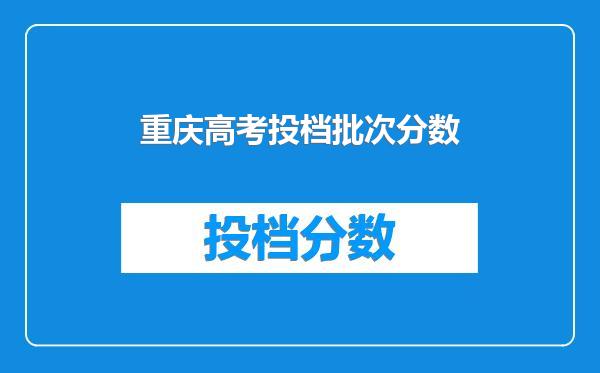 重庆高考投档批次分数

投档分数